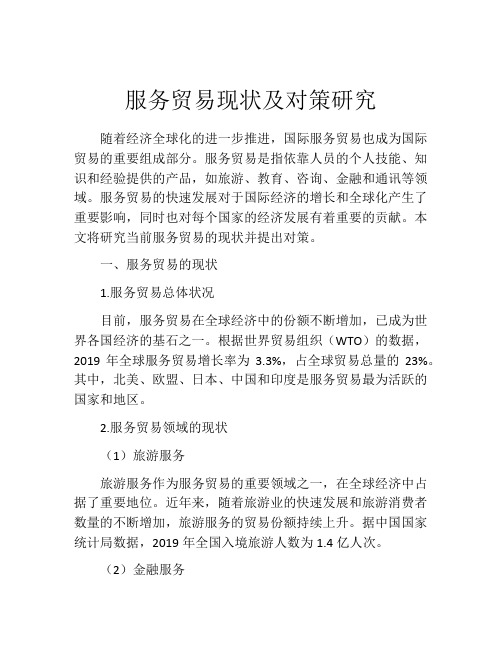 服务贸易现状及对策研究

随着经济全球化的进一步推进，国际服务贸易也成为国际贸易的重要组成部分。服务贸易是指依靠人员的个人技能、知识和经验提供的产品，如旅游、教育、咨询、金融和通讯等领域。服务贸易的快速发展对于国际经济的增长和全球化产生了重要影响，同时也对每个国家的经济发展有着重要的贡献。本文将研究当前服务贸易的现状并提出对策。

一、服务贸易的现状

1.服务贸易总体状况

目前，服务贸易在全球经济中的份额不断增加，已成为世界各国经济的基石之一。根据世界贸易组织（WTO）的数据，2019 年全球服务贸易增长率为 3.3%，占全球贸易总量的 23%。其中，北美、欧盟、日本、中国和印度是服务贸易最为活跃的国家和地区。

2.服务贸易领域的现状

（1）旅游服务

旅游服务作为服务贸易的重要领域之一，在全球经济中占据了重要地位。近年来，随着旅游业的快速发展和旅游消费者数量的不断增加，旅游服务的贸易份额持续上升。据中国国家统计局数据，2019 年全国入境旅游人数为 1.4 亿人次。

（2）金融服务